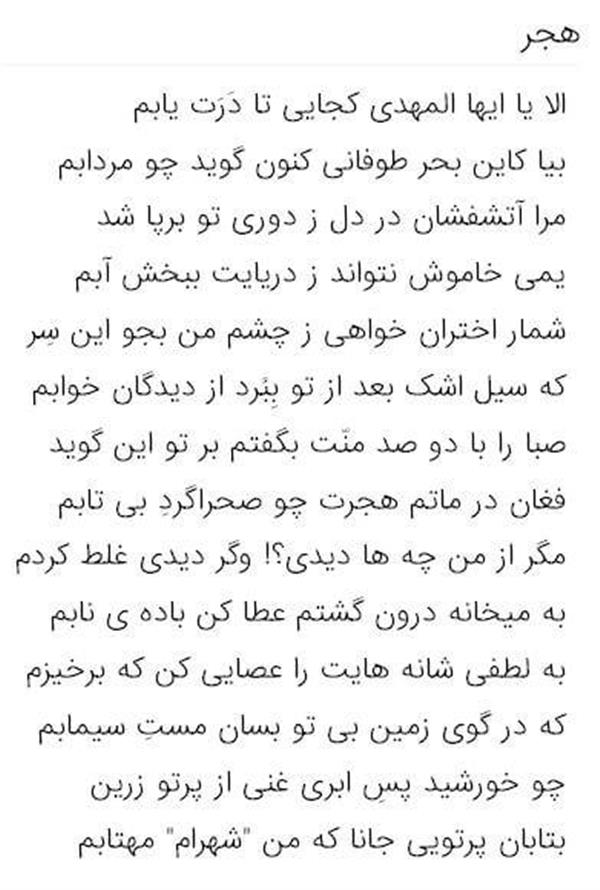 هجر

الا یا ایها المهدی کجایی تا دَرَت یابم
بیا کاین بحر طوفانی کنون گوید چو مردابم
مرا آتشفشان در دل ز دوری تو برپا شد
یمی خاموش نتواند ز دریایت ببخش آبم
شمار اختران خواهی ز چشم من بجو این سِر
که سیل اشک بعد از تو بِبُرد از دیدگان خوابم
صبا را با دو صد منّت بگفتم بر تو این گوید
فغان در ماتم هجرت چو صحراگردِ بی تابم
مگر از من چه ها دیدی؟! وگر دیدی غلط کردم
به میخانه درون گشتم عطا کن باده ی نابم
به لطفی شانه هایت را عصایی کن که برخیزم
که در گوی زمین بی تو بسان مستِ سیمابم
چو خورشید پسِ ابری غنی از پرتو زرین
بتابان پرتویی جانا که من "شهرام" مهتابم